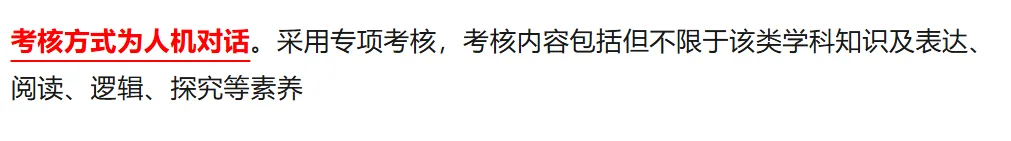 考核方式为人机对话。采用专项考核，考核内容包括但不限于该类学科知识及表达、阅读、逻辑、探究等素养